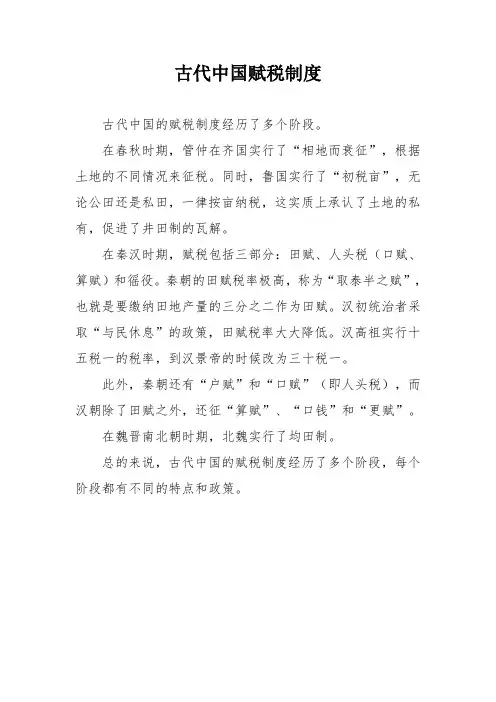 古代中国赋税制度

古代中国的赋税制度经历了多个阶段。

在春秋时期，管仲在齐国实行了“相地而衰征”，根据土地的不同情况来征税。同时，鲁国实行了“初税亩”，无论公田还是私田，一律按亩纳税，这实质上承认了土地的私有，促进了井田制的瓦解。

在秦汉时期，赋税包括三部分：田赋、人头税（口赋、算赋）和徭役。秦朝的田赋税率极高，称为“取泰半之赋”，也就是要缴纳田地产量的三分之二作为田赋。汉初统治者采取“与民休息”的政策，田赋税率大大降低。汉高祖实行十五税一的税率，到汉景帝的时候改为三十税一。

此外，秦朝还有“户赋”和“口赋”（即人头税），而汉朝除了田赋之外，还征“算赋”、“口钱”和“更赋”。

在魏晋南北朝时期，北魏实行了均田制。

总的来说，古代中国的赋税制度经历了多个阶段，每个阶段都有不同的特点和政策。